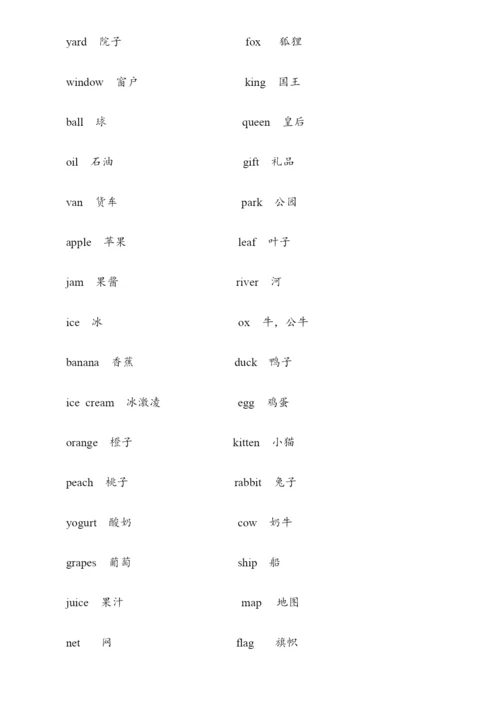 yard 院子

window 窗户

ball 球

oil 石油

van 货车

apple 苹果

jam 果酱

ice 冰

banana 香蕉

ice cream 冰激凌

orange 橙子

peach 桃子

yogurt 酸奶

grapes 葡萄

juice 果汁

net 网

fox 狐狸

king 国王

queen 皇后

gift 礼品

park 公园

leaf 叶子

river 河

ox 牛，公牛

duck 鸭子

egg 鸡蛋

kitten 小猫

rabbit 兔子

cow 奶牛

ship 船

map 地图

flag 旗帜